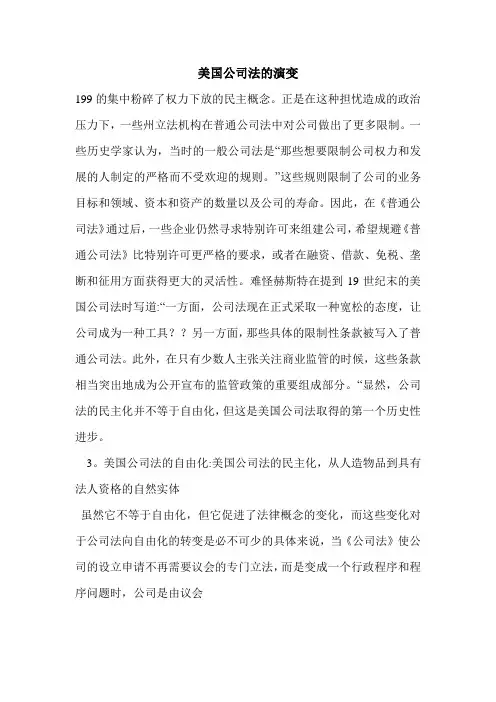 美国公司法的演变

199 的集中粉碎了权力下放的民主概念。正是在这种担忧造成的政治压力下，一些州立法机构在普通公司法中对公司做出了更多限制。一些历史学家认为，当时的一般公司法是“那些想要限制公司权力和发展的人制定的严格而不受欢迎的规则。”这些规则限制了公司的业务目标和领域、资本和资产的数量以及公司的寿命。因此，在《普通公司法》通过后，一些企业仍然寻求特别许可来组建公司，希望规避《普通公司法》比特别许可更严格的要求，或者在融资、借款、免税、垄断和征用方面获得更大的灵活性。难怪赫斯特在提到 19 世纪末的美国公司法时写道:“一方面，公司法现在正式采取一种宽松的态度，让公司成为一种工具？？另一方面，那些具体的限制性条款被写入了普通公司法。此外，在只有少数人主张关注商业监管的时候，这些条款相当突出地成为公开宣布的监管政策的重要组成部分。“显然，公司法的民主化并不等于自由化，但这是美国公司法取得的第一个历史性进步。

3。美国公司法的自由化:美国公司法的民主化，从人造物品到具有法人资格的自然实体

虽然它不等于自由化，但它促进了法律概念的变化，而这些变化对于公司法向自由化的转变是必不可少的具体来说，当《公司法》使公司的设立申请不再需要议会的专门立法，而是变成一个行政程序和程序问题时，公司是由议会